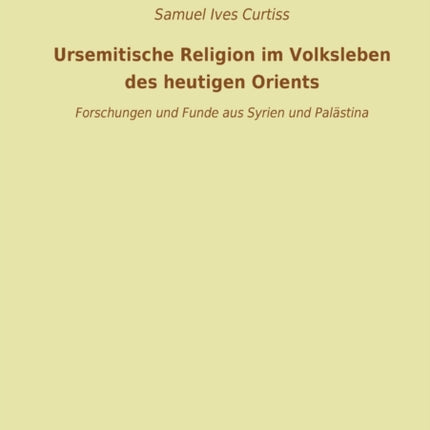 Samuel Ives Curtiss

Ursemitische Religion im Volksleben des heutigen Orients

Forschungen und Funde aus Syrien und Palästina